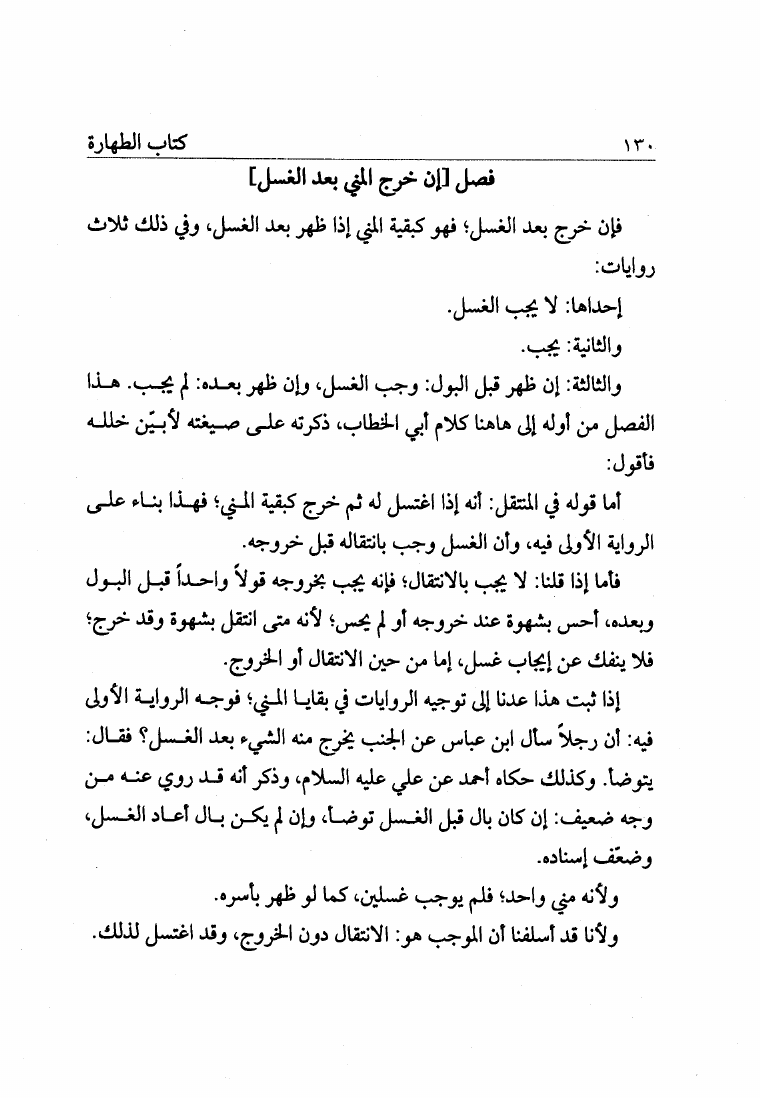 ١٣٠ كتاب الطهارة

فصل [إن خرج المني بعد الغسل]

فإن خرج بعد الغسل؛ فهو كبقية المني إذا ظهر بعد الغسل، وفي ذلك ثلاث روايات:

إحداها: لا يجب الغسل.

والثانية: يجب.

والثالثة: إن ظهر قبل البول: وجب الغسل، وإن ظهر بعده: لم يجب. هذا الفصل من أوله إلى هاهنا كلام أبي الخطاب، ذكرته على صيغته لأبيّن خلله فأقول:

أما قوله في المنتقل: أنه إذا اغتسل له ثم خرج كبقية المني؛ فهذا بناء على الرواية الأولى فيه، وأن الغسل وجب بانتقاله قبل خروجه.

فأما إذا قلنا: لا يجب بالانتقال؛ فإنه يجب بخروجه قولاً واحداً قبل البول وبعده، أحس بشهوة عند خروجه أو لم يحس؛ لأنه متى انتقل بشهوة وقد خرج؛ فلا ينفك عن إيجاب غسل، إما من حين الانتقال أو الخروج.

إذا ثبت هذا عدنا إلى توجيه الروايات في بقايا المني؛ فوجه الرواية الأولى فيه: أن رجلاً سأل ابن عباس عن الجنب يخرج منه الشيء بعد الغسل؟ فقال: يتوضأ. وكذلك حكاه أحمد عن علي عليه السلام، وذكر أنه قد روي عنه من وجه ضعيف: إن كان بال قبل الغسل توضأ، وإن لم يكن بال أعاد الغسل، وضعّف إسناده.

ولأنه مني واحد؛ فلم يوجب غسلين، كما لو ظهر بأسره.

ولأنا قد أسلفنا أن الموجب هو: الانتقال دون الخروج، وقد اغتسل لذلك.